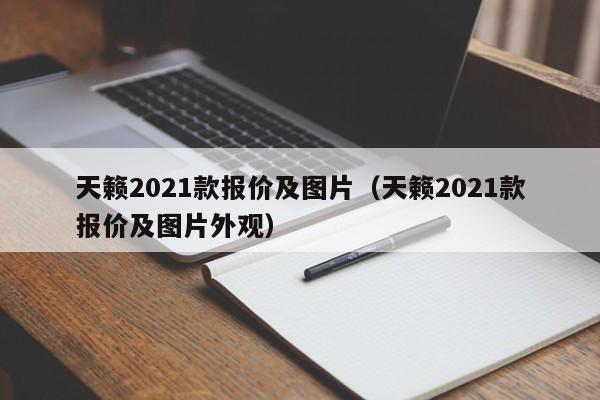 天籁2021款报价及图片（天籁2021款报价及图片外观）